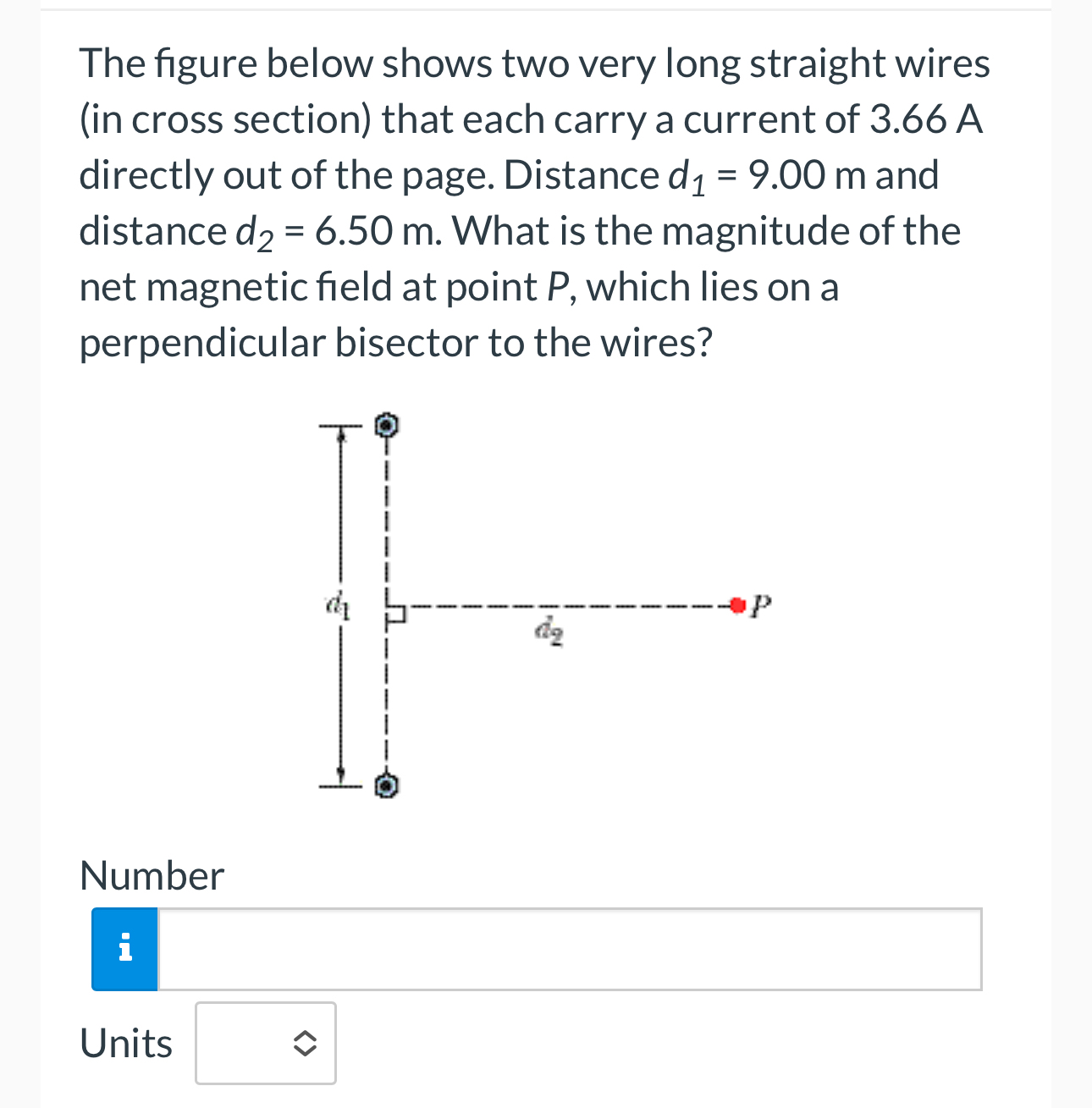 The figure below shows two very long straight wires (in cross section) that each carry a current of 3.66 A directly out of the page. Distance $d_1$ = 9.00 m and distance $d_2$ = 6.50 m. What is the magnitude of the net magnetic field at point $P$, which lies on a perpendicular bisector to the wires?

$d_1$

$d_2$

$P$

Number

i

Units